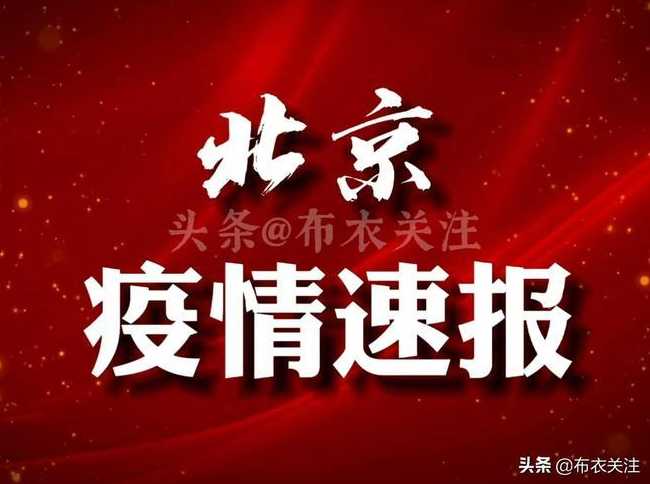 北京

头条@布衣关注

疫情速报

头条 @布衣关注